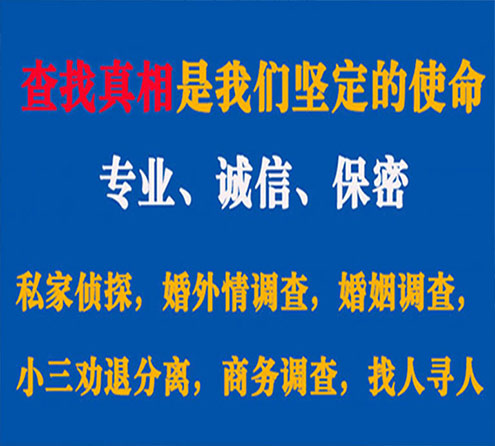 查找真相是我们坚定的使命

专业、诚信、保密

私家侦探，婚外情调查，婚姻调查，

小三劝退分离，商务调查，找人寻人